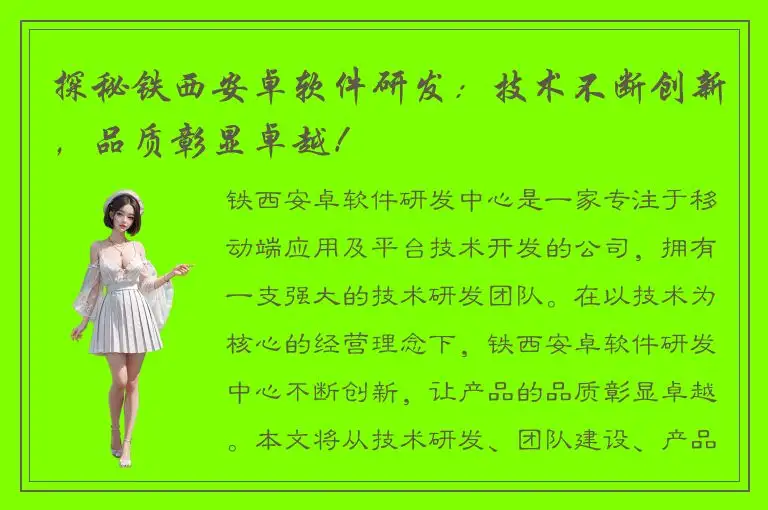 探秘铁西安卓软件研发：技术不断创新，品质彰显卓越！

铁西安卓软件研发中心是一家专注于移动端应用及平台技术开发的公司，拥有一支强大的技术研发团队。在以技术为核心的经营理念下，铁西安卓软件研发中心不断创新，让产品的品质彰显卓越。本文将从技术研发、团队建设、产品